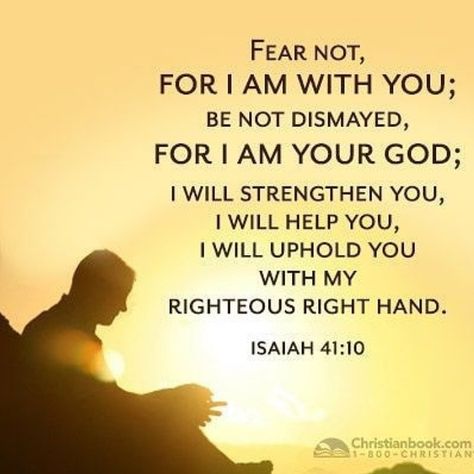 FEAR NOT,
FOR I AM WITH YOU;
BE NOT DISMAYED,
FOR I AM YOUR GOD;
I WILL STRENGTHEN YOU,
I WILL HELP YOU,
I WILL UPHOLD YOU
WITH MY
RIGHTEOUS RIGHT HAND.

ISAIAH 41:10

Christianbook.com
1-800-CHRISTIAN